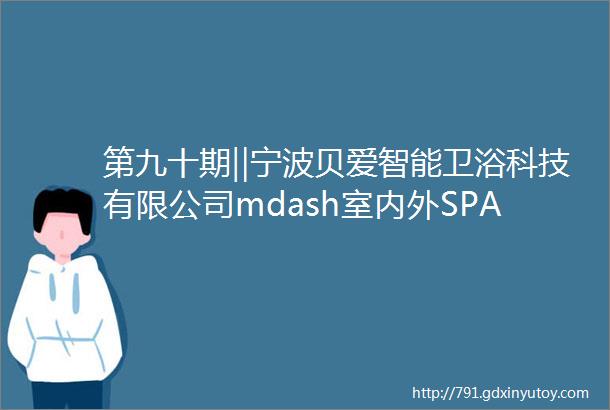 第九十期||宁波贝爱智能卫浴科技有限公司mdash室内外SPA

http://791.gdxinyutoy.com